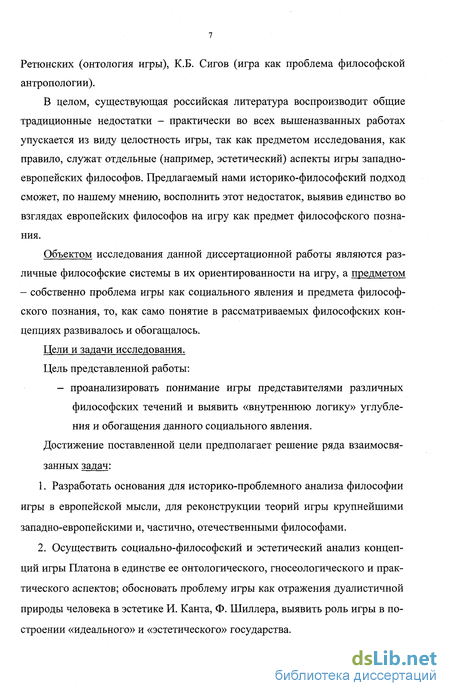 7

Ретюнских (онтология игры), К.Б. Сигов (игра как проблема философской антропологии).

В целом, существующая российская литература воспроизводит общие традиционные недостатки – практически во всех вышеназванных работах упускается из виду целостность игры, так как предметом исследования, как правило, служат отдельные (например, эстетический) аспекты игры западноевропейских философов. Предлагаемый нами историко-философский подход сможет, по нашему мнению, восполнить этот недостаток, выявив единство во взглядах европейских философов на игру как предмет философского познания.

Объектом исследования данной диссертационной работы являются различные философские системы в их ориентированности на игру, а предметом – собственно проблема игры как социального явления и предмета философского познания, то, как само понятие в рассматриваемых философских концепциях развивалось и обогащалось.

Цели и задачи исследования.

Цель представленной работы:

– проанализировать понимание игры представителями различных философских течений и выявить «внутреннюю логику» углубления и обогащения данного социального явления.

Достижение поставленной цели предполагает решение ряда взаимосвязанных задач:

1. Разработать основания для историко-проблемного анализа философии игры в европейской мысли, для реконструкции теорий игры крупнейшими западно-европейскими и, частично, отечественными философами.

2. Осуществить социально-философский и эстетический анализ концепций игры Платона в единстве ее онтологического, гносеологического и практического аспектов; обосновать проблему игры как отражения дуалистичной природы человека в эстетике И. Канта, Ф. Шиллера, выявить роль игры в построении «идеального» и «эстетического» государства.

dsLib.net
библиотека диссертаций